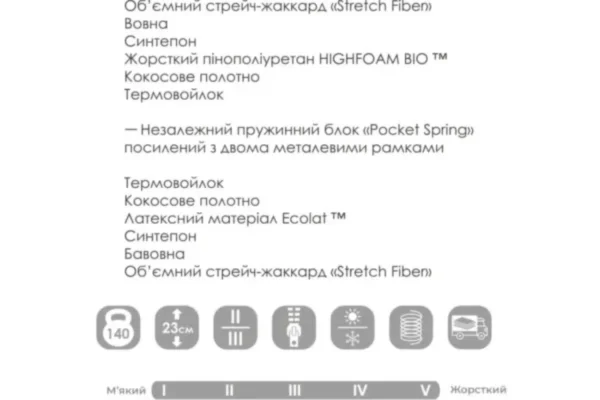 Об'ємний стрейч-жаккард «Stretch Fiber»
Вовна
Синтепон
Жорсткий пінополіуретан HIGHFOAM BIO ™
Кокосове полотно
Термовойлок

— Незалежний пружинний блок «Pocket Spring» посилений з двома металевими рамками

Термовойлок
Кокосове полотно
Латексний матеріал Ecolat ™
Синтепон
Бавовна
Об'ємний стрейч-жаккард «Stretch Fiber»

140
23см
II
III

М'який I II III IV V Жорсткий